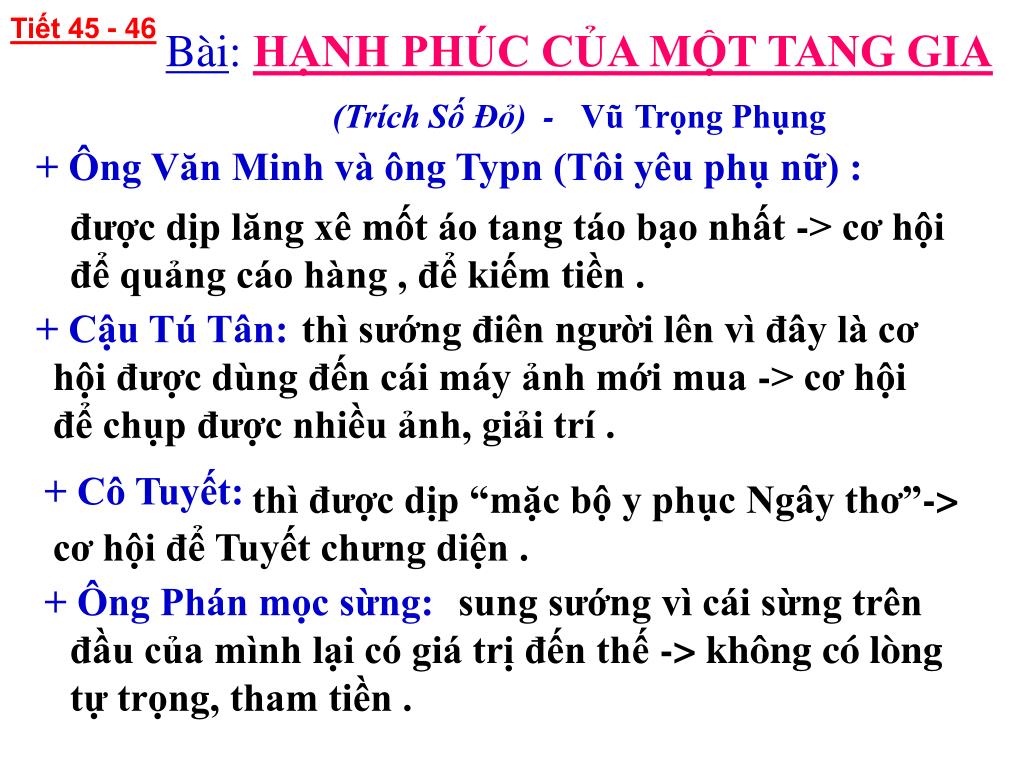 Tiết 45 - 46

Bài: HẠNH PHÚC CỦA MỘT TANG GIA

(Trích Số Đỏ) - Vũ Trọng Phụng

+ Ông Văn Minh và ông Typn (Tôi yêu phụ nữ) :

được dịp lăng xê mốt áo tang táo bạo nhất -> cơ hội để quảng cáo hàng , để kiếm tiền .

+ Cậu Tú Tân: thì sướng điên người lên vì đây là cơ hội được dùng đến cái máy ảnh mới mua -> cơ hội để chụp được nhiều ảnh, giải trí .

+ Cô Tuyết: thì được dịp “mặc bộ y phục Ngây thơ”-> cơ hội để Tuyết chưng diện .

+ Ông Phán mọc sừng: sung sướng vì cái sừng trên đầu của mình lại có giá trị đến thế -> không có lòng tự trọng, tham tiền .